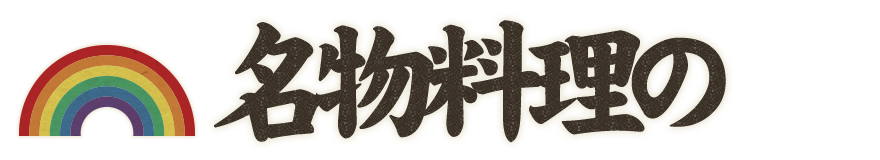 名物料理の